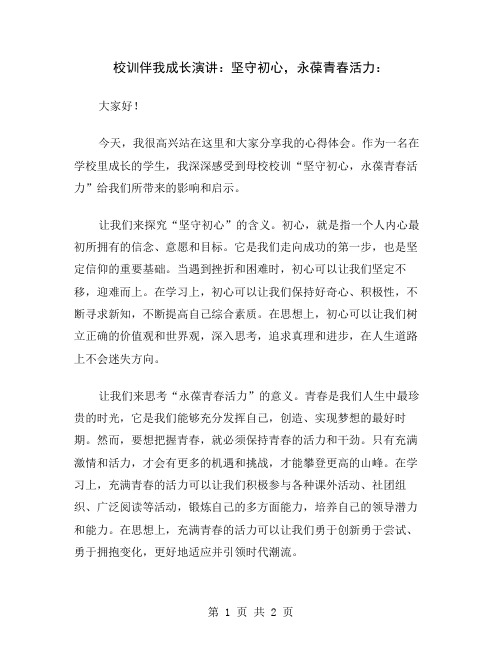 校训伴我成长演讲：坚守初心，永葆青春活力：

大家好！

今天，我很高兴站在这里和大家分享我的心得体会。作为一名在学校里成长的学生，我深深感受到母校校训“坚守初心，永葆青春活力”给我们所带来的影响和启示。

让我们来探究“坚守初心”的含义。初心，就是指一个人内心最初所拥有的信念、意愿和目标。它是我们走向成功的第一步，也是坚定信仰的重要基础。当遇到挫折和困难时，初心可以让我们坚定不移，迎难而上。在学习上，初心可以让我们保持好奇心、积极性，不断寻求新知，不断提高自己综合素质。在思想上，初心可以让我们树立正确的价值观和世界观，深入思考，追求真理和进步，在人生道路上不会迷失方向。

让我们来思考“永葆青春活力”的意义。青春是我们人生中最珍贵的时光，它是我们能够充分发挥自己，创造、实现梦想的最好时期。然而，要想把握青春，就必须保持青春的活力和干劲。只有充满激情和活力，才会有更多的机遇和挑战，才能攀登更高的山峰。在学习上，充满青春的活力可以让我们积极参与各种课外活动、社团组织、广泛阅读等活动，锻炼自己的多方面能力，培养自己的领导潜力和能力。在思想上，充满青春的活力可以让我们勇于创新勇于尝试、勇于拥抱变化，更好地适应并引领时代潮流。

第 1 页 共 2 页